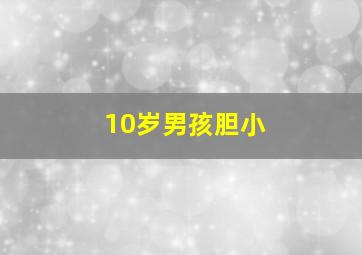 10岁男孩胆小